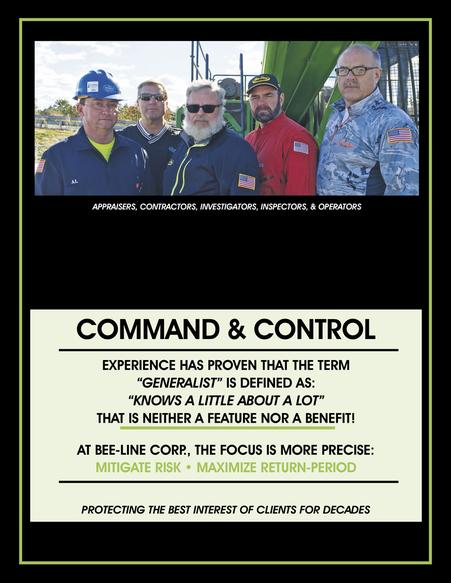 APPRAISERS, CONTRACTORS, INVESTIGATORS, INSPECTORS, & OPERATORS

COMMAND & CONTROL

EXPERIENCE HAS PROVEN THAT THE TERM "GENERALIST" IS DEFINED AS: "KNOWS A LITTLE ABOUT A LOT" THAT IS NEITHER A FEATURE NOR A BENEFIT!

AT BEE-LINE CORP., THE FOCUS IS MORE PRECISE: MITIGATE RISK • MAXIMIZE RETURN-PERIOD

PROTECTING THE BEST INTEREST OF CLIENTS FOR DECADES